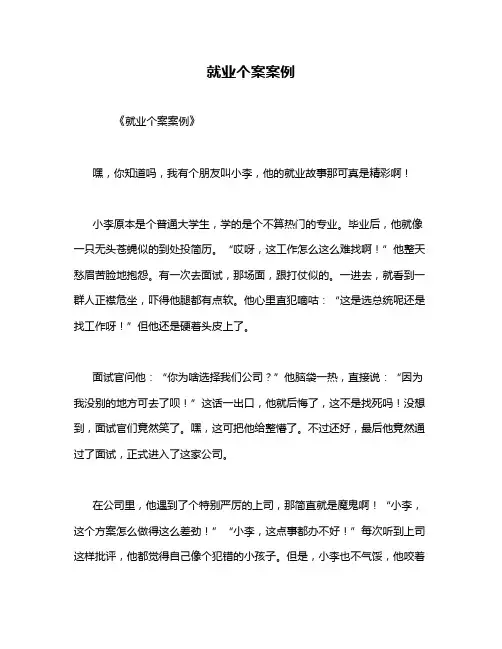 就业个案案例

《就业个案案例》

嘿，你知道吗，我有个朋友叫小李，他的就业故事那可真是精彩啊！

小李原本是个普通大学生，学的是个不算热门的专业。毕业后，他就像一只无头苍蝇似的到处投简历。“哎呀，这工作怎么这么难找啊！”他整天愁眉苦脸地抱怨。有一次去面试，那场面，跟打仗似的。一进去，就看到一群人正襟危坐，吓得他腿都有点软。他心里直犯嘀咕：“这是选总统呢还是找工作呀！”但他还是硬着头皮上了。

面试官问他：“你为啥选择我们公司？”他脑袋一热，直接说：“因为我没别的地方可去了呗！”这话一出口，他就后悔了，这不是找死吗！没想到，面试官们竟然笑了。嘿，这可把他给整懵了。不过还好，最后他竟然通过了面试，正式进入了这家公司。

在公司里，他遇到了个特别严厉的上司，那简直就是魔鬼啊！“小李，这个方案怎么做得这么差劲！”“小李，这点事都办不好！”每次听到上司这样批评，他都觉得自己像个犯错的小孩子。但是，小李也不气馁，他咬着